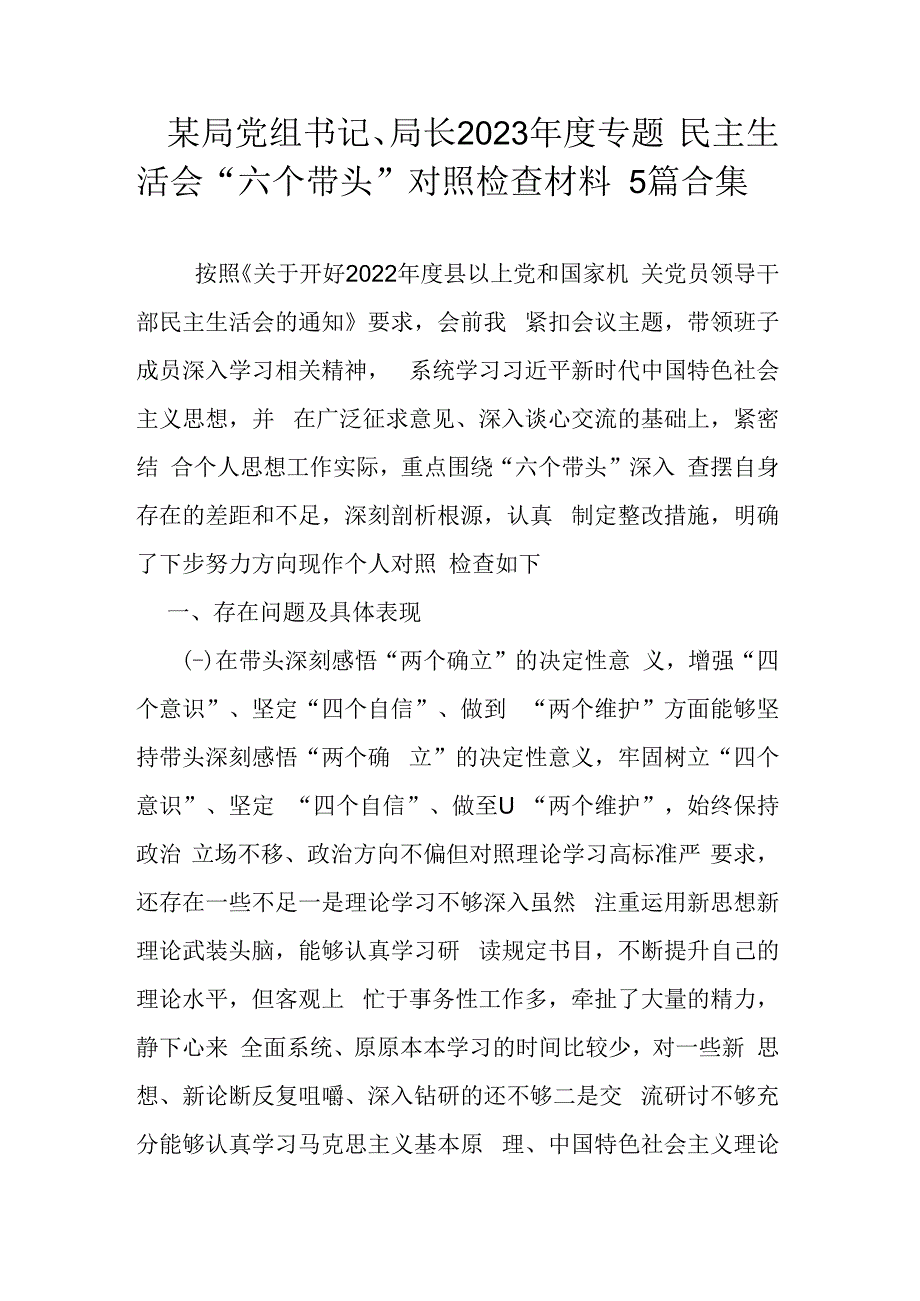 某局党组书记、局长2023年度专题 民主生活会“六个带头”对照检查材料 5篇合集

按照《关于开好2022年度县以上党和国家机 关党员领导干部民主生活会的通知》要求，会前我 紧扣会议主题，带领班子成员深入学习相关精神， 系统学习习近平新时代中国特色社会主义思想，并 在广泛征求意见、深入谈心交流的基础上，紧密结 合个人思想工作实际，重点围绕“六个带头”深入 查摆自身存在的差距和不足，深刻剖析根源，认真 制定整改措施，明确了下步努力方向现作个人对照 检查如下

一、存在问题及具体表现

㈠在带头深刻感悟“两个确立”的决定性意 义，增强“四个意识”、坚定“四个自信”、做到 “两个维护”方面能够坚持带头深刻感悟“两个确 立”的决定性意义，牢固树立“四个意识”、坚定 “四个自信”、做至U “两个维护”，始终保持政治 立场不移、政治方向不偏但对照理论学习高标准严 要求，还存在一些不足一是理论学习不够深入虽然 注重运用新思想新理论武装头脑，能够认真学习研 读规定书目，不断提升自己的理论水平，但客观上 忙于事务性工作多，牵扯了大量的精力，静下心来 全面系统、原原本本学习的时间比较少，对一些新 思想、新论断反复咀嚼、深入钻研的还不够二是交 流研讨不够充分能够认真学习马克思主义基本原 理、中国特色社会主义理论